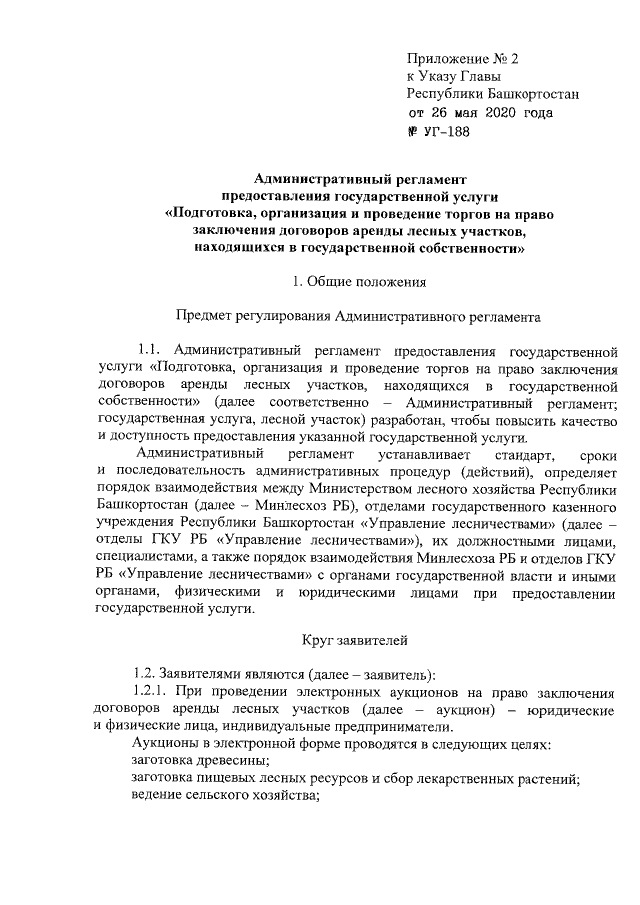 Приложение № 2
к Указу Главы
Республики Башкортостан
от 26 мая 2020 года
№ УГ-188

Административный регламент
предоставления государственной услуги
«Подготовка, организация и проведение торгов на право заключения договоров аренды лесных участков, находящихся в государственной собственности»

1. Общие положения

Предмет регулирования Административного регламента

1.1. Административный регламент предоставления государственной услуги «Подготовка, организация и проведение торгов на право заключения договоров аренды лесных участков, находящихся в государственной собственности» (далее соответственно – Административный регламент; государственная услуга, лесной участок) разработан, чтобы повысить качество и доступность предоставления указанной государственной услуги.

Административный регламент устанавливает стандарт, сроки и последовательность административных процедур (действий), определяет порядок взаимодействия между Министерством лесного хозяйства Республики Башкортостан (далее – Минлесхоз РБ), отделами государственного казенного учреждения Республики Башкортостан «Управление лесничествами» (далее – отделы ГКУ РБ «Управление лесничествами»), их должностными лицами, специалистами, а также порядок взаимодействия Минлесхоза РБ и отделов ГКУ РБ «Управление лесничествами» с органами государственной власти и иными органами, физическими и юридическими лицами при предоставлении государственной услуги.

Круг заявителей

1.2. Заявителями являются (далее – заявитель):

1.2.1. При проведении электронных аукционов на право заключения договоров аренды лесных участков (далее – аукцион) – юридические и физические лица, индивидуальные предприниматели.

Аукционы в электронной форме проводятся в следующих целях:
заготовка древесины;
заготовка пищевых лесных ресурсов и сбор лекарственных растений;
ведение сельского хозяйства;